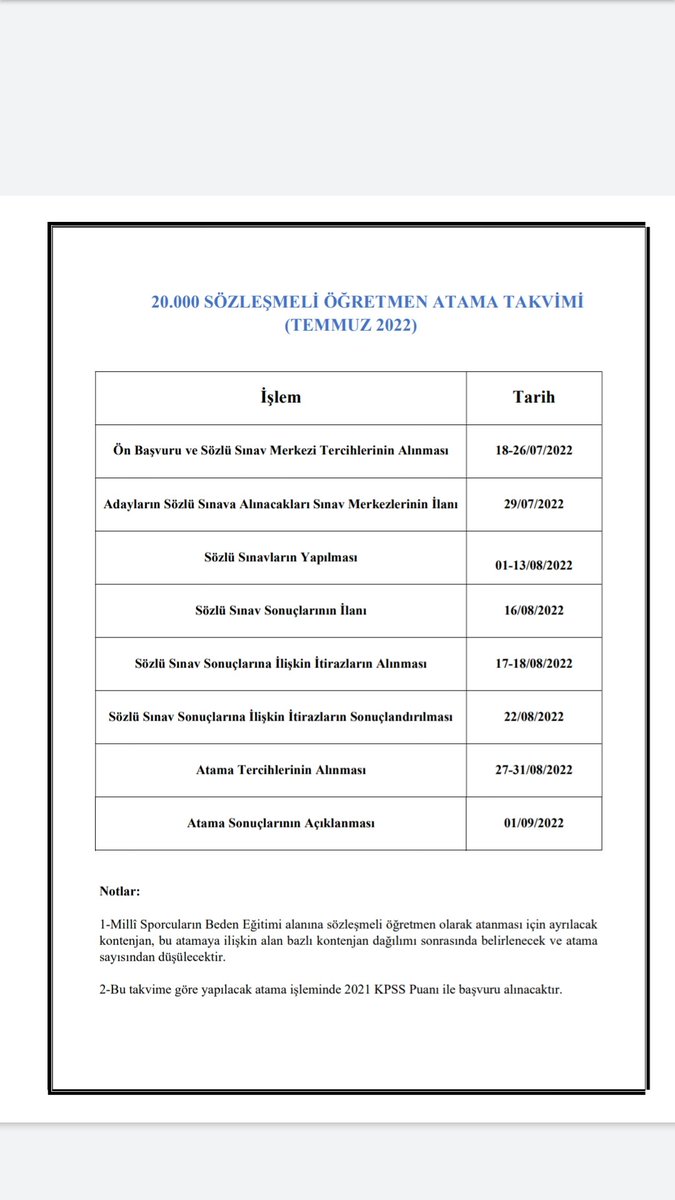 20.000 SÖZLEŞMELİ ÖĞRETMEN ATAMA TAKVİMİ
(TEMMUZ 2022)

| İşlem | Tarih |
|---|---|
| Ön Başvuru ve Sözlü Sınav Merkezi Tercihlerinin Alınması | 18-26/07/2022 |
| Adayların Sözlü Sınava Alınacakları Sınav Merkezlerinin İlanı | 29/07/2022 |
| Sözlü Sınavların Yapılması | 01-13/08/2022 |
| Sözlü Sınav Sonuçlarının İlanı | 16/08/2022 |
| Sözlü Sınav Sonuçlarına İlişkin İtirazların Alınması | 17-18/08/2022 |
| Sözlü Sınav Sonuçlarına İlişkin İtirazların Sonuçlandırılması | 22/08/2022 |
| Atama Tercihlerinin Alınması | 27-31/08/2022 |
| Atama Sonuçlarının Açıklanması | 01/09/2022 |

Notlar:

1-Millî Sporcuların Beden Eğitimi alanına sözleşmeli öğretmen olarak atanması için ayrılacak kontenjan, bu atamaya ilişkin alan bazlı kontenjan dağılımı sonrasında belirlenecek ve atama sayısından düşülecektir.

2-Bu takvime göre yapılacak atama işleminde 2021 KPSS Puanı ile başvuru alınacaktır.